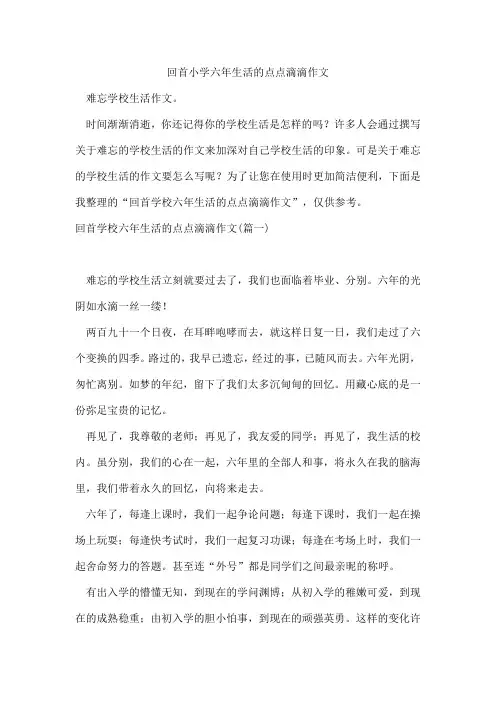 回首小学六年生活的点点滴滴作文

难忘学校生活作文。

时间渐渐消逝，你还记得你的学校生活是怎样的吗？许多人会通过撰写关于难忘的学校生活的作文来加深对自己学校生活的印象。可是关于难忘的学校生活的作文要怎么写呢？为了让您在使用时更加简洁便利，下面是我整理的“回首学校六年生活的点点滴滴作文”，仅供参考。

回首学校六年生活的点点滴滴作文(篇一)

难忘的学校生活立刻就要过去了，我们也面临着毕业、分别。六年的光阴如水滴一丝一缕！

两百九十一个日夜，在耳畔咆哮而去，就这样日复一日，我们走过了六个变换的四季。路过的，我早已遗忘，经过的事，已随风而去。六年光阴，匆忙离别。如梦的年纪，留下了我们太多沉甸甸的回忆。用藏心底的是一份弥足宝贵的记忆。

再见了，我尊敬的老师；再见了，我友爱的同学；再见了，我生活的校内。虽分别，我们的心在一起，六年里的全部人和事，将永久在我的脑海里，我们带着永久的回忆，向将来走去。

六年了，每逢上课时，我们一起争论问题；每逢下课时，我们一起在操场上玩耍；每逢快考试时，我们一起复习功课；每逢在考场上时，我们一起舍命努力的答题。甚至连“外号”都是同学们之间最亲昵的称呼。

有出入学的懵懂无知，到现在的学问渊博；从初入学的稚嫩可爱，到现在的成熟稳重；由初入学的胆小怕事，到现在的顽强英勇。这样的变化许